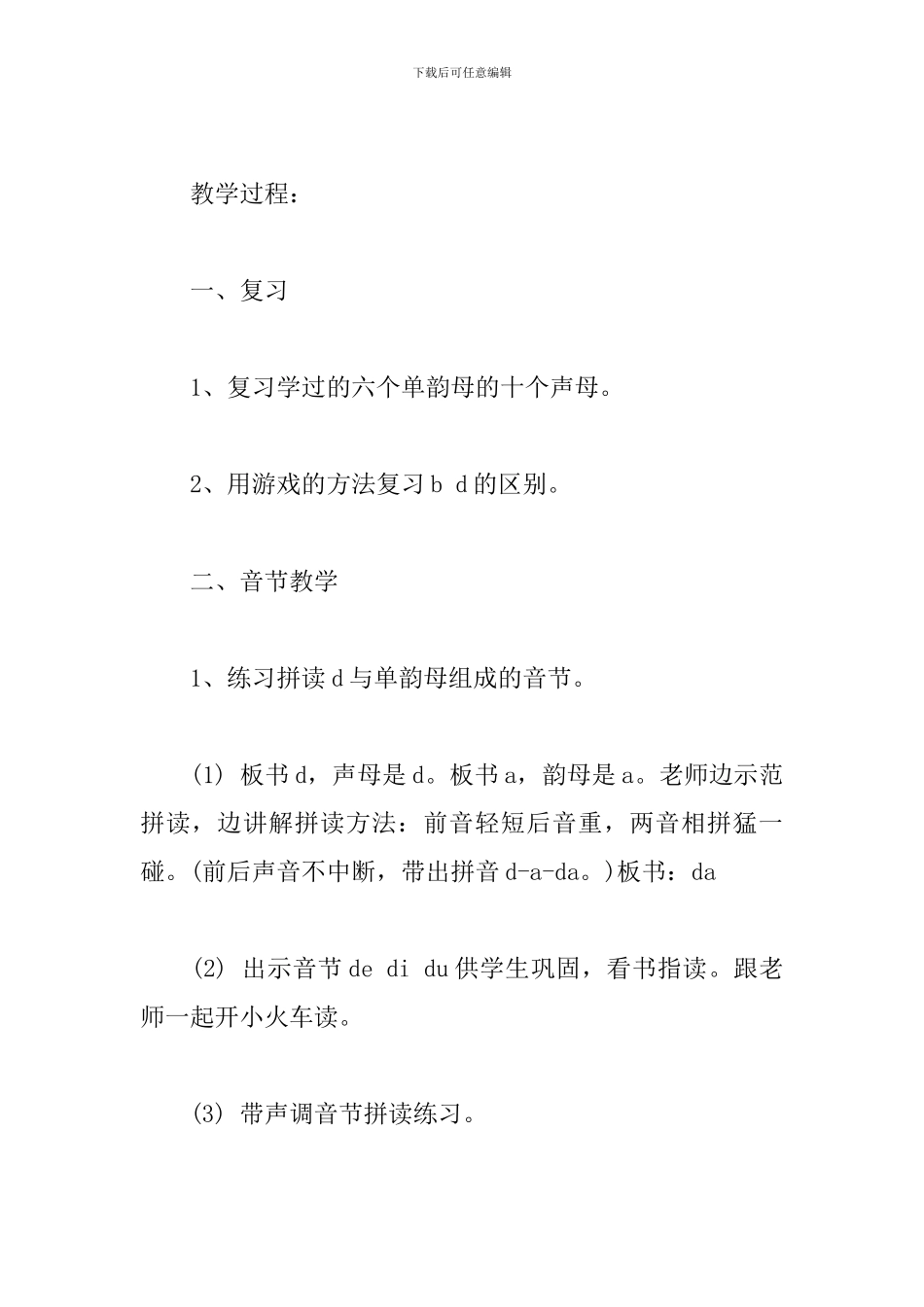 下载后可任意编辑

教学过程：

一、复习

1、复习学过的六个单韵母的十个声母。

2、用游戏的方法复习 b d 的区别。

二、音节教学

1、练习拼读 d 与单韵母组成的音节。

(1) 板书 d，声母是 d。板书 a，韵母是 a。老师边示范拼读，边讲解拼读方法：前音轻短后音重，两音相拼猛一碰。(前后声音不中断，带出拼音 d-a-da。)板书：da

(2) 出示音节 de di du 供学生巩固，看书指读。跟老师一起开小火车读。

(3) 带声调音节拼读练习。